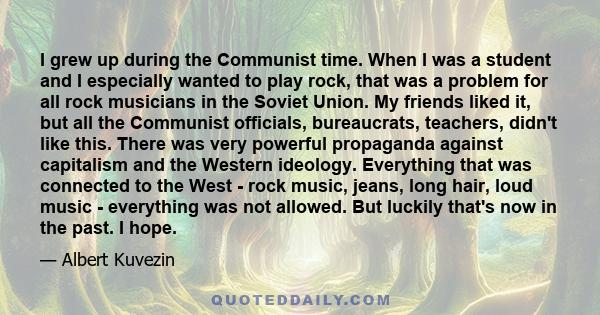 I grew up during the Communist time. When I was a student and I especially wanted to play rock, that was a problem for all rock musicians in the Soviet Union. My friends liked it, but all the Communist officials, bureaucrats, teachers, didn't like this. There was very powerful propaganda against capitalism and the Western ideology. Everything that was connected to the West - rock music, jeans, long hair, loud music - everything was not allowed. But luckily that's now in the past. I hope.

— Albert Kuvezin

QUOTEDDAILY.COM